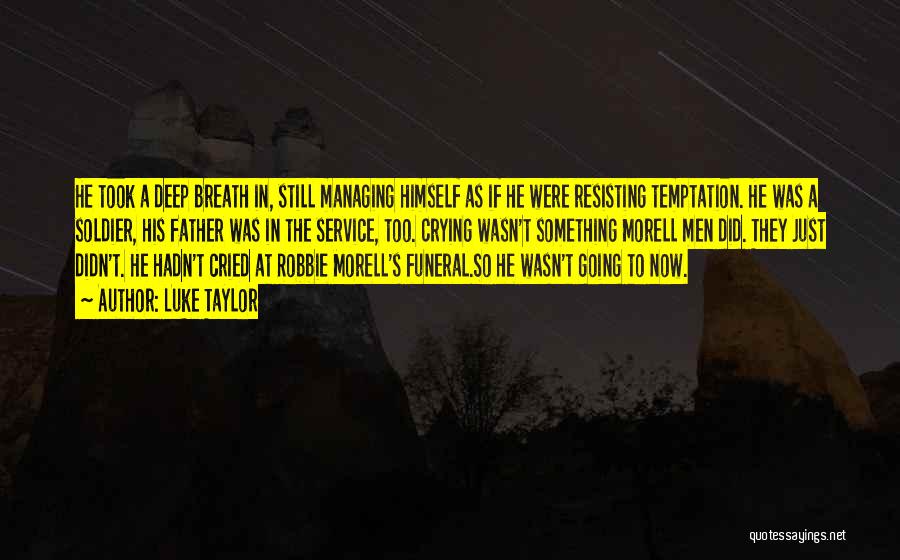 HE TOOK A DEEP BREATH IN, STILL MANAGING HIMSELF AS IF HE WERE RESISTING TEMPTATION. HE WAS A SOLDIER, HIS FATHER WAS IN THE SERVICE, TOO. CRYING WASN'T SOMETHING MORELL MEN DID. THEY JUST DIDN'T. HE HADN'T CRIED AT ROBBIE MORELL'S FUNERAL.SO HE WASN'T GOING TO NOW.

~ AUTHOR: LUKE TAYLOR

quotessayings.net